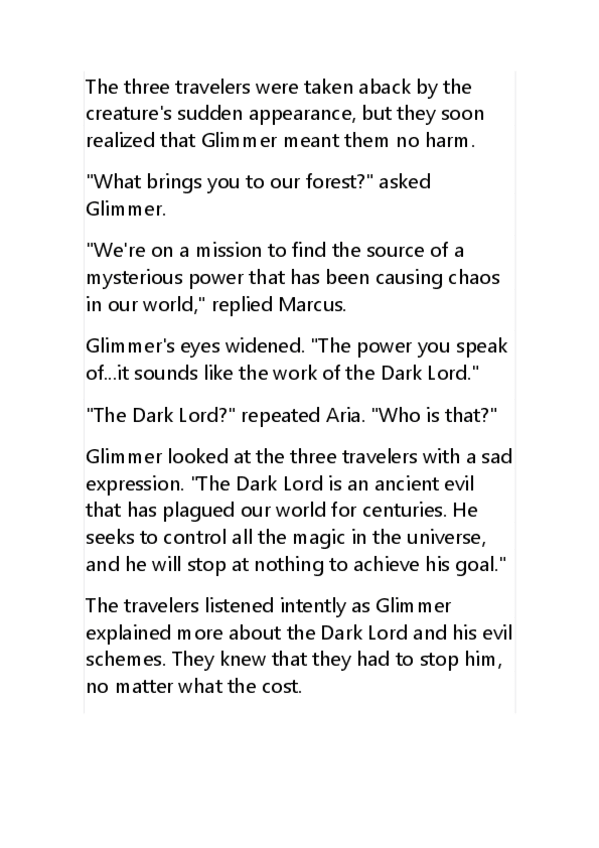 The three travelers were taken aback by the creature's sudden appearance, but they soon realized that Glimmer meant them no harm.

"What brings you to our forest?" asked Glimmer.

"We're on a mission to find the source of a mysterious power that has been causing chaos in our world," replied Marcus.

Glimmer's eyes widened. "The power you speak of...it sounds like the work of the Dark Lord."

"The Dark Lord?" repeated Aria. "Who is that?"

Glimmer looked at the three travelers with a sad expression. "The Dark Lord is an ancient evil that has plagued our world for centuries. He seeks to control all the magic in the universe, and he will stop at nothing to achieve his goal."

The travelers listened intently as Glimmer explained more about the Dark Lord and his evil schemes. They knew that they had to stop him, no matter what the cost.